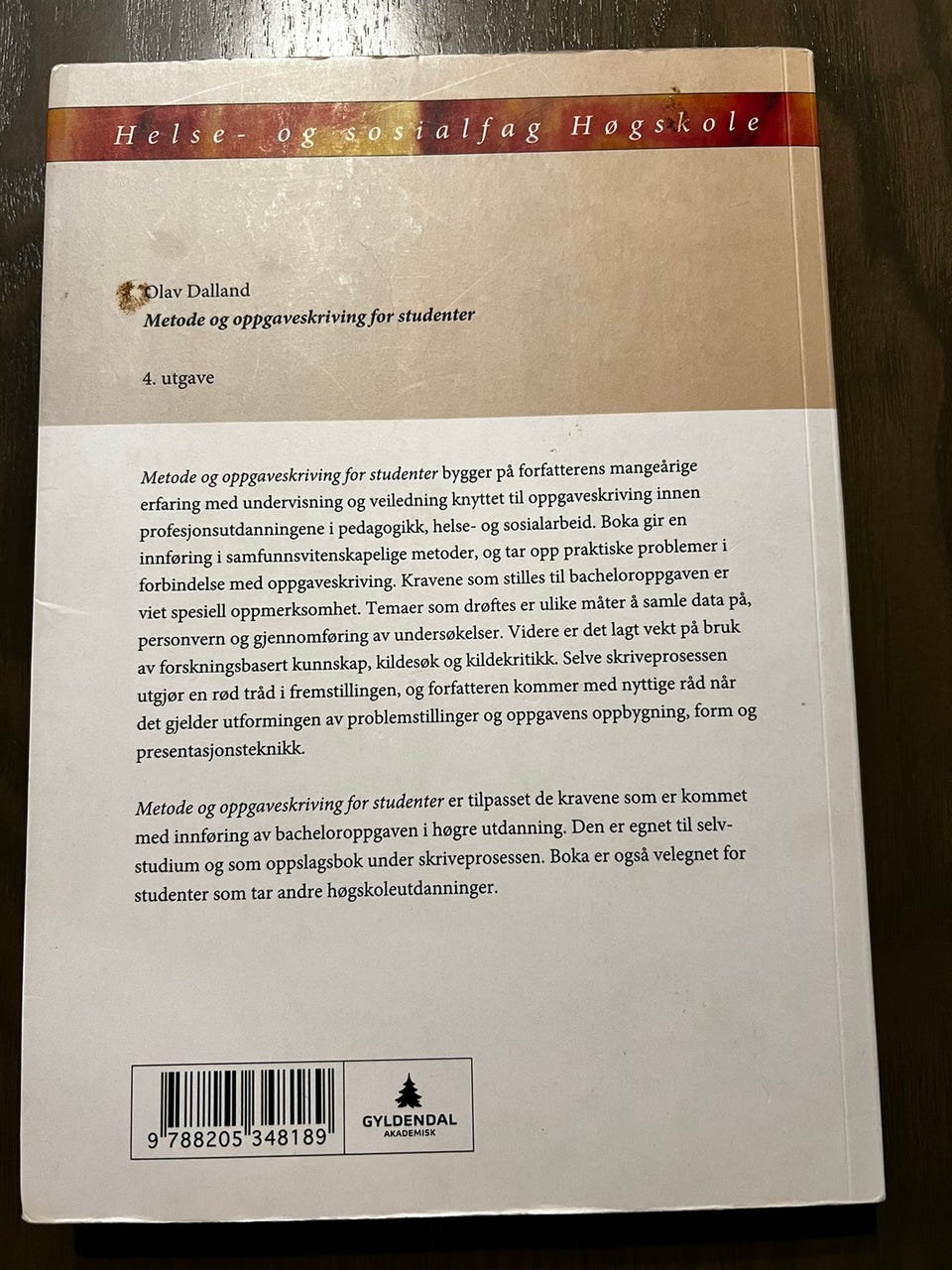 Helse- og sosialfag Høgskole

Olav Dalland
Metode og oppgaveskriving for studenter

4. utgave

Metode og oppgaveskriving for studenter bygger på forfatterens mangeårige erfaring med undervisning og veiledning knyttet til oppgaveskriving innen profesjonsutdanningene i pedagogikk, helse- og sosialarbeid. Boka gir en innføring i samfunnsvitenskapelige metoder, og tar opp praktiske problemer i forbindelse med oppgaveskriving. Kravene som stilles til bacheloroppgaven er viet spesiell oppmerksomhet. Temaer som drøftes er ulike måter å samle data på, personvern og gjennomføring av undersøkelser. Videre er det lagt vekt på bruk av forskningsbasert kunnskap, kildesøk og kildekritikk. Selve skriveprosessen utgjør en rød tråd i fremstillingen, og forfatteren kommer med nyttige råd når det gjelder utformingen av problemstillinger og oppgavens oppbygning, form og presentasjonsteknikk.

Metode og oppgaveskriving for studenter er tilpasset de kravene som er kommet med innføring av bacheloroppgaven i høgre utdanning. Den er egnet til selvstudium og som oppslagsbok under skriveprosessen. Boka er også velegnet for studenter som tar andre høgskoleutdanninger.

9 788205 348189

GYLDENDAL
AKADEMISK